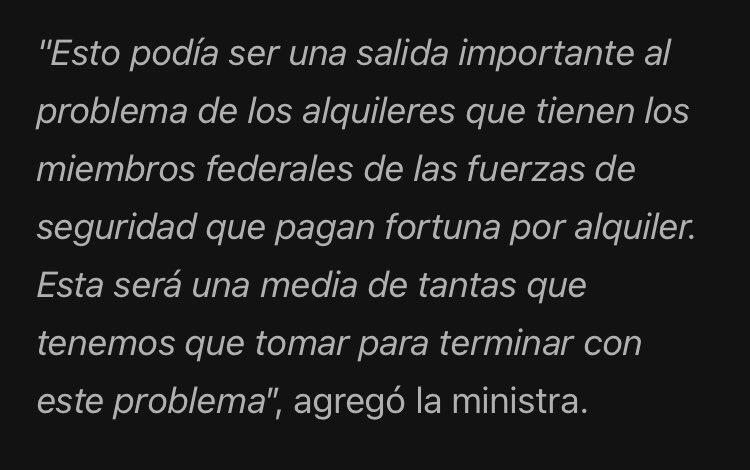 "Esto podía ser una salida importante al problema de los alquileres que tienen los miembros federales de las fuerzas de seguridad que pagan fortuna por alquiler. Esta será una media de tantas que tenemos que tomar para terminar con este problema", agregó la ministra.